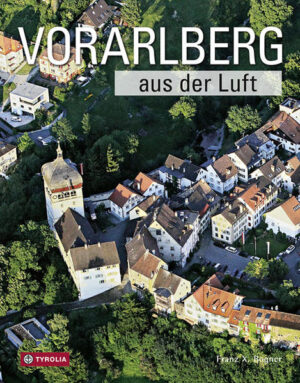 VORARLBERG
aus der Luft

TYROLIA

Franz X. Bogner